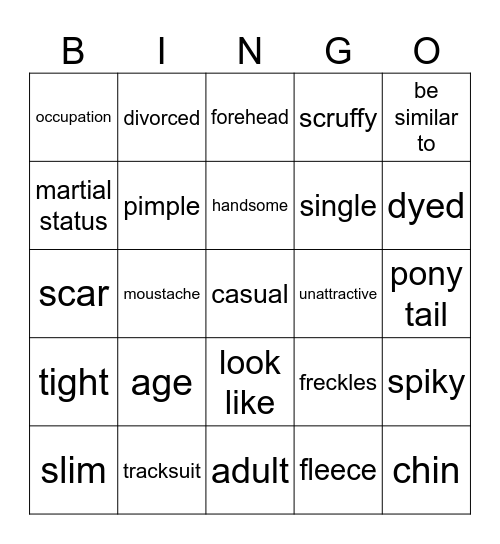 | B | I | N | G | O |
|---|---|---|---|---|
| occupation | divorced | forehead | scruffy | be similar to |
| martial status | pimple | handsome | single | dyed |
| scar | moustache | casual | unattractive | pony tail |
| tight | age | look like | freckles | spiky |
| slim | tracksuit | adult | fleece | chin |